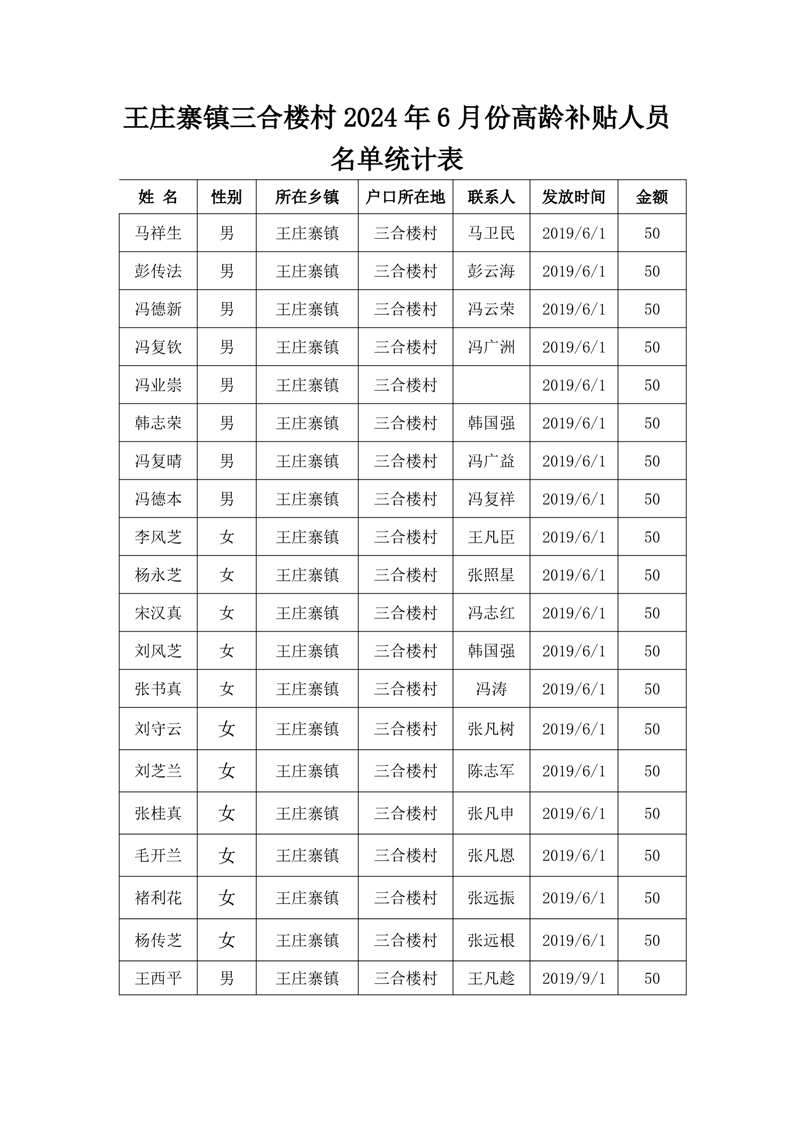 王庄寨镇三合楼村 2024 年 6 月份高龄补贴人员名单统计表

| 姓 名 | 性别 | 所在乡镇 | 户口所在地 | 联系人 | 发放时间 | 金额 |
|---|---|---|---|---|---|---|
| 马祥生 | 男 | 王庄寨镇 | 三合楼村 | 马卫民 | 2019/6/1 | 50 |
| 彭传法 | 男 | 王庄寨镇 | 三合楼村 | 彭云海 | 2019/6/1 | 50 |
| 冯德新 | 男 | 王庄寨镇 | 三合楼村 | 冯云荣 | 2019/6/1 | 50 |
| 冯复钦 | 男 | 王庄寨镇 | 三合楼村 | 冯广洲 | 2019/6/1 | 50 |
| 冯业崇 | 男 | 王庄寨镇 | 三合楼村 |  | 2019/6/1 | 50 |
| 韩志荣 | 男 | 王庄寨镇 | 三合楼村 | 韩国强 | 2019/6/1 | 50 |
| 冯复晴 | 男 | 王庄寨镇 | 三合楼村 | 冯广益 | 2019/6/1 | 50 |
| 冯德本 | 男 | 王庄寨镇 | 三合楼村 | 冯复祥 | 2019/6/1 | 50 |
| 李风芝 | 女 | 王庄寨镇 | 三合楼村 | 王凡臣 | 2019/6/1 | 50 |
| 杨永芝 | 女 | 王庄寨镇 | 三合楼村 | 张照星 | 2019/6/1 | 50 |
| 宋汉真 | 女 | 王庄寨镇 | 三合楼村 | 冯志红 | 2019/6/1 | 50 |
| 刘风芝 | 女 | 王庄寨镇 | 三合楼村 | 韩国强 | 2019/6/1 | 50 |
| 张书真 | 女 | 王庄寨镇 | 三合楼村 | 冯涛 | 2019/6/1 | 50 |
| 刘守云 | 女 | 王庄寨镇 | 三合楼村 | 张凡树 | 2019/6/1 | 50 |
| 刘芝兰 | 女 | 王庄寨镇 | 三合楼村 | 陈志军 | 2019/6/1 | 50 |
| 张桂真 | 女 | 王庄寨镇 | 三合楼村 | 张凡申 | 2019/6/1 | 50 |
| 毛开兰 | 女 | 王庄寨镇 | 三合楼村 | 张凡恩 | 2019/6/1 | 50 |
| 褚利花 | 女 | 王庄寨镇 | 三合楼村 | 张远振 | 2019/6/1 | 50 |
| 杨传芝 | 女 | 王庄寨镇 | 三合楼村 | 张远根 | 2019/6/1 | 50 |
| 王西平 | 男 | 王庄寨镇 | 三合楼村 | 王凡趁 | 2019/9/1 | 50 |